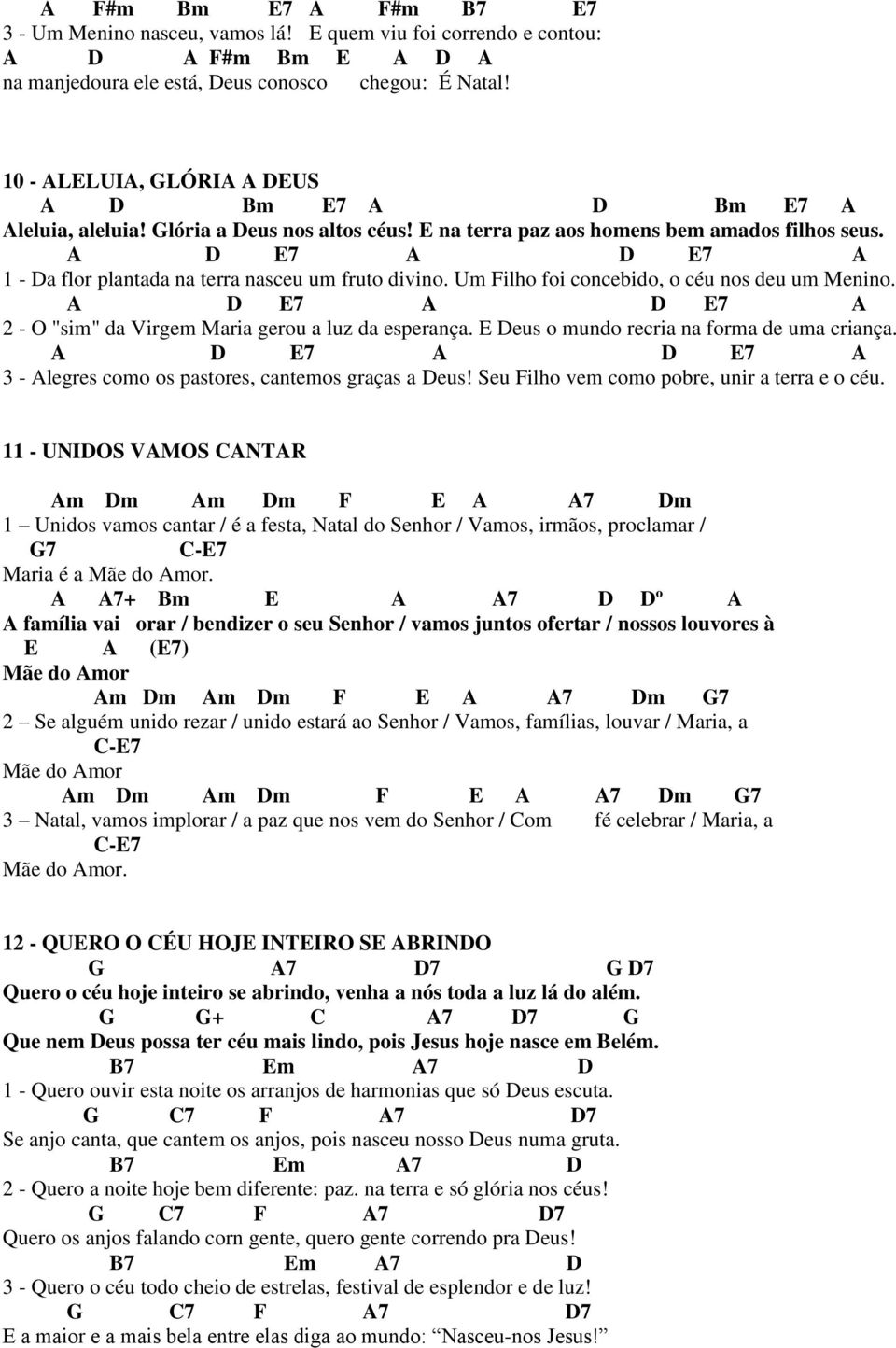 A F#m Bm E7 A F#m B7 E7
3 - Um Menino nasceu, vamos lá! E quem viu foi correndo e contou:
A D A F#m Bm E A D A
na manjedoura ele está, Deus conosco chegou: É Natal!

10 - ALELUIA, GLÓRIA A DEUS
A D Bm E7 A D Bm E7 A
Aleluia, aleluia! Glória a Deus nos altos céus! E na terra paz aos homens bem amados filhos seus.
A D E7 A D E7 A
1 - Da flor plantada na terra nasceu um fruto divino. Um Filho foi concebido, o céu nos deu um Menino.
A D E7 A D E7 A
2 - O "sim" da Virgem Maria gerou a luz da esperança. E Deus o mundo recria na forma de uma criança.
A D E7 A D E7 A
3 - Alegres como os pastores, cantemos graças a Deus! Seu Filho vem como pobre, unir a terra e o céu.

11 - UNIDOS VAMOS CANTAR

Am Dm Am Dm F E A A7 Dm
1 – Unidos vamos cantar / é a festa, Natal do Senhor / Vamos, irmãos, proclamar /
G7 C-E7
Maria é a Mãe do Amor.
A A7+ Bm E A A7 D Dº A
A família vai orar / bendizer o seu Senhor / vamos juntos ofertar / nossos louvores à
E A (E7)
Mãe do Amor
Am Dm Am Dm F E A A7 Dm G7
2 – Se alguém unido rezar / unido estará ao Senhor / Vamos, famílias, louvar / Maria, a
C-E7
Mãe do Amor
Am Dm Am Dm F E A A7 Dm G7
3 – Natal, vamos implorar / a paz que nos vem do Senhor / Com fé celebrar / Maria, a
C-E7
Mãe do Amor.

12 - QUERO O CÉU HOJE INTEIRO SE ABRINDO
G A7 D7 G D7
Quero o céu hoje inteiro se abrindo, venha a nós toda a luz lá do além.
G G+ C A7 D7 G
Que nem Deus possa ter céu mais lindo, pois Jesus hoje nasce em Belém.
B7 Em A7 D
1 - Quero ouvir esta noite os arranjos de harmonias que só Deus escuta.
G C7 F A7 D7
Se anjo canta, que cantem os anjos, pois nasceu nosso Deus numa gruta.
B7 Em A7 D
2 - Quero a noite hoje bem diferente: paz. na terra e só glória nos céus!
G C7 F A7 D7
Quero os anjos falando corn gente, quero gente correndo pra Deus!
B7 Em A7 D
3 - Quero o céu todo cheio de estrelas, festival de esplendor e de luz!
G C7 F A7 D7
E a maior e a mais bela entre elas diga ao mundo: “Nasceu-nos Jesus!”